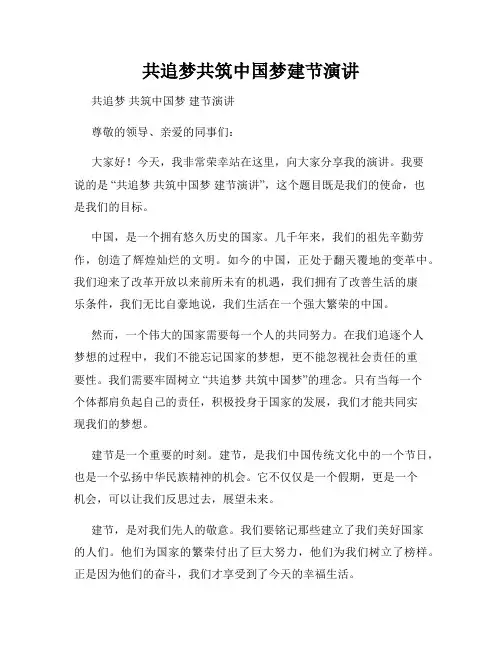 共追梦共筑中国梦建节演讲

共追梦 共筑中国梦 建节演讲

尊敬的领导、亲爱的同事们：

大家好！今天，我非常荣幸站在这里，向大家分享我的演讲。我要说的是“共追梦 共筑中国梦 建节演讲”，这个题目既是我们的使命，也是我们的目标。

中国，是一个拥有悠久历史的国家。几千年来，我们的祖先辛勤劳作，创造了辉煌灿烂的文明。如今的中国，正处于翻天覆地的变革中。我们迎来了改革开放以来前所未有的机遇，我们拥有了改善生活的康乐条件，我们无比自豪地说，我们生活在一个强大繁荣的中国。

然而，一个伟大的国家需要每一个人的共同努力。在我们追逐个人梦想的过程中，我们不能忘记国家的梦想，更不能忽视社会责任的重要性。我们需要牢固树立“共追梦 共筑中国梦”的理念。只有当每一个个体都肩负起自己的责任，积极投身于国家的发展，我们才能共同实现我们的梦想。

建节是一个重要的时刻。建节，是我们中国传统文化中的一个节日，也是一个弘扬中华民族精神的机会。它不仅仅是一个假期，更是一个机会，可以让我们反思过去，展望未来。

建节，是对我们先人的敬意。我们要铭记那些建立了我们美好国家的人们。他们为国家的繁荣付出了巨大努力，他们为我们树立了榜样。正是因为他们的奋斗，我们才享受到了今天的幸福生活。